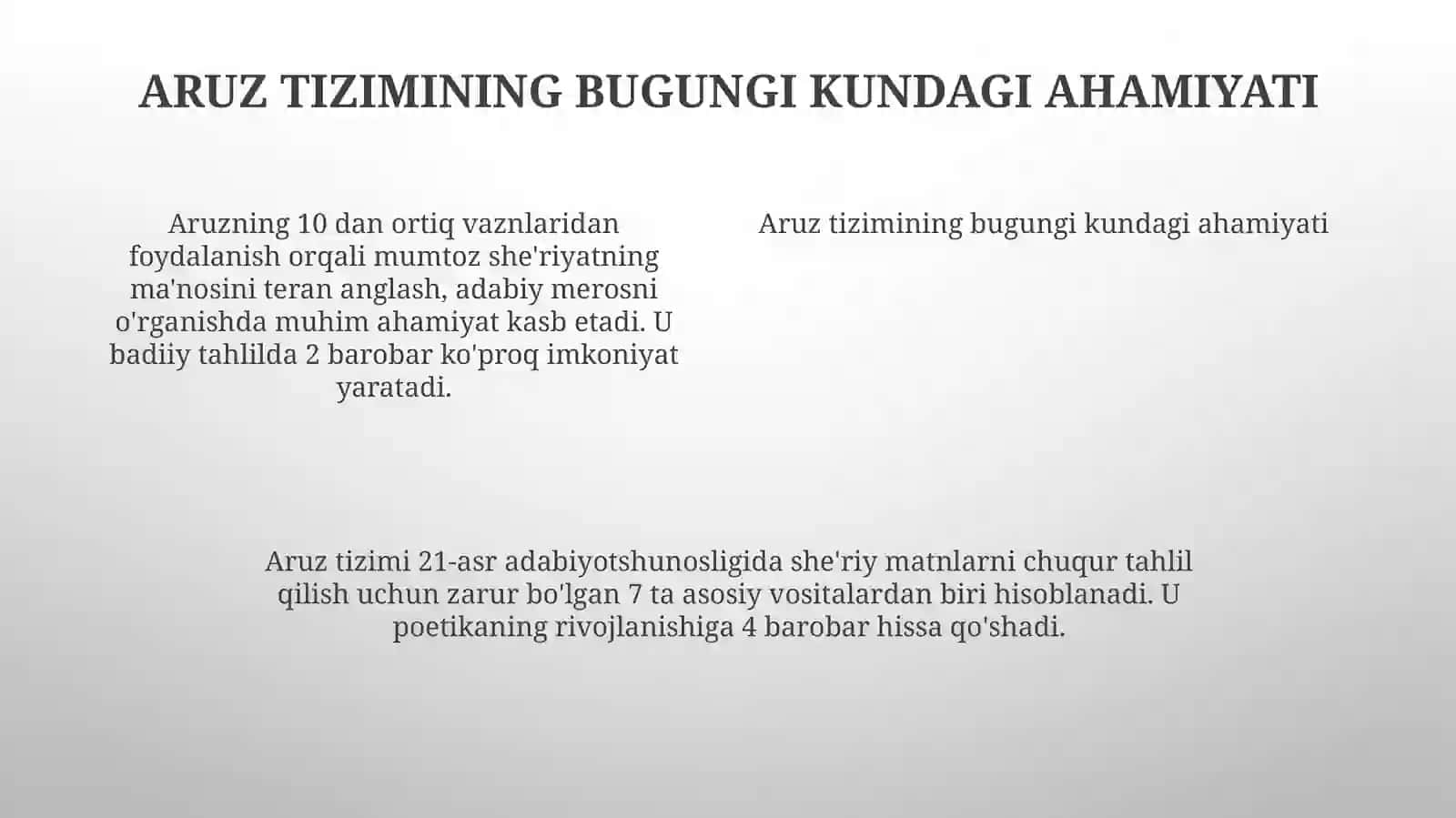 ARUZ TIZIMINING BUGUNGI KUNDAGI AHAMIYATI

Aruzning 10 dan ortiq vaznlaridan foydalanish orqali mumtoz she'riyatning ma'nosini teran anglash, adabiy merosni o'rganishda muhim ahamiyat kasb etadi. U badiiy tahlilda 2 barobar ko'proq imkoniyat yaratadi.

Aruz tizimining bugungi kundagi ahamiyati

Aruz tizimi 21-asr adabiyotshunosligida she'riy matnlarni chuqur tahlil qilish uchun zarur bo'lgan 7 ta asosiy vositalardan biri hisoblanadi. U poetikaning rivojlanishiga 4 barobar hissa qo'shadi.